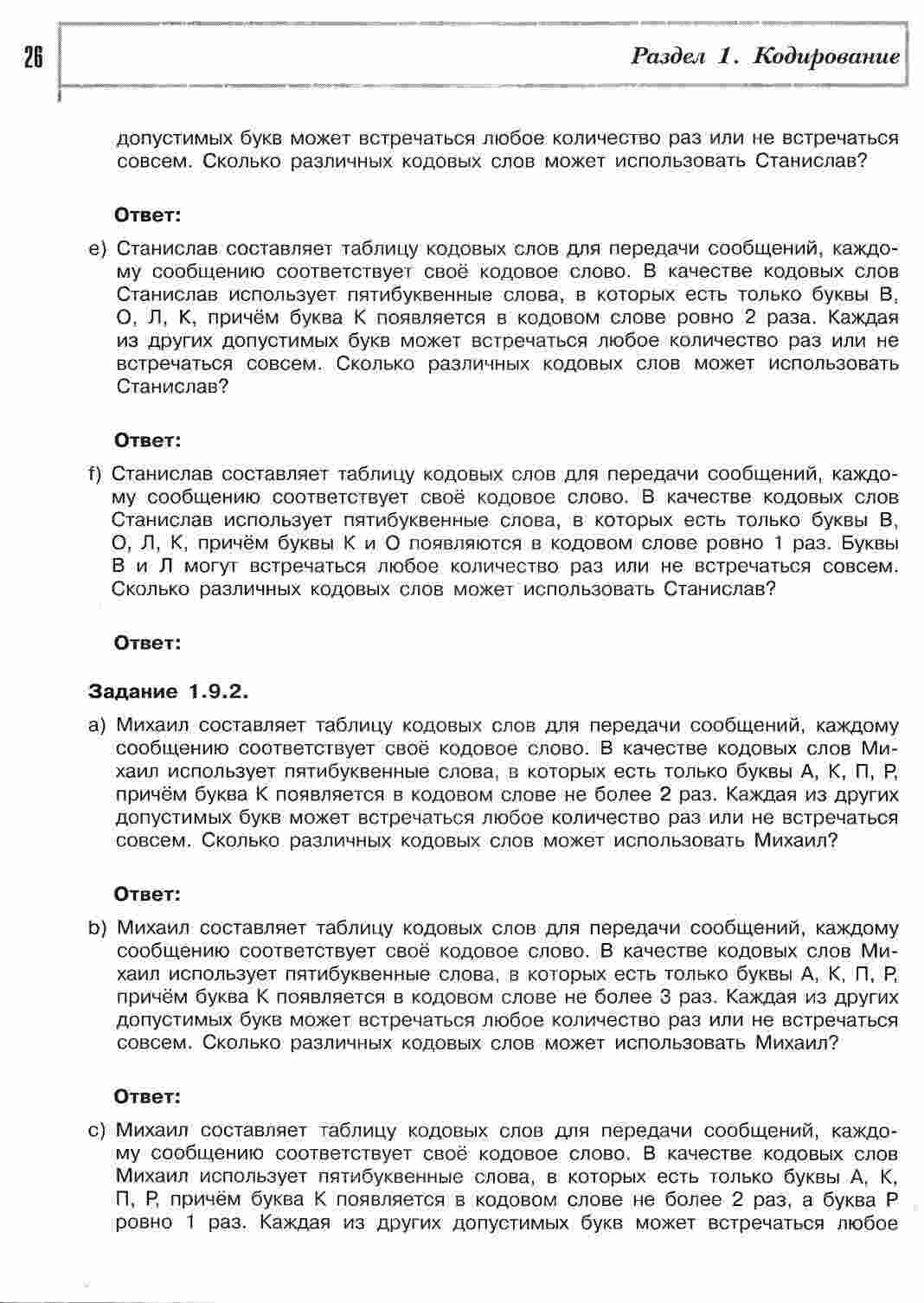 26

Раздел 1. Кодирование

допустимых букв может встречаться любое количество раз или не встречаться совсем. Сколько различных кодовых слов может использовать Станислав?

Ответ:

e) Станислав составляет таблицу кодовых слов для передачи сообщений, каждому сообщению соответствует своё кодовое слово. В качестве кодовых слов Станислав использует пятибуквенные слова, в которых есть только буквы В, О, Л, К, причём буква К появляется в кодовом слове ровно 2 раза. Каждая из других допустимых букв может встречаться любое количество раз или не встречаться совсем. Сколько различных кодовых слов может использовать Станислав?

Ответ:

f) Станислав составляет таблицу кодовых слов для передачи сообщений, каждому сообщению соответствует своё кодовое слово. В качестве кодовых слов Станислав использует пятибуквенные слова, в которых есть только буквы В, О, Л, К, причём буквы К и О появляются в кодовом слове ровно 1 раз. Буквы В и Л могут встречаться любое количество раз или не встречаться совсем. Сколько различных кодовых слов может использовать Станислав?

Ответ:

Задание 1.9.2.

a) Михаил составляет таблицу кодовых слов для передачи сообщений, каждому сообщению соответствует своё кодовое слово. В качестве кодовых слов Михаил использует пятибуквенные слова, в которых есть только буквы А, К, П, Р, причём буква К появляется в кодовом слове не более 2 раз. Каждая из других допустимых букв может встречаться любое количество раз или не встречаться совсем. Сколько различных кодовых слов может использовать Михаил?

Ответ:

b) Михаил составляет таблицу кодовых слов для передачи сообщений, каждому сообщению соответствует своё кодовое слово. В качестве кодовых слов Михаил использует пятибуквенные слова, в которых есть только буквы А, К, П, Р, причём буква К появляется в кодовом слове не более 3 раз. Каждая из других допустимых букв может встречаться любое количество раз или не встречаться совсем. Сколько различных кодовых слов может использовать Михаил?

Ответ:

c) Михаил составляет таблицу кодовых слов для передачи сообщений, каждому сообщению соответствует своё кодовое слово. В качестве кодовых слов Михаил использует пятибуквенные слова, в которых есть только буквы А, К, П, Р, причём буква К появляется в кодовом слове не более 2 раз, а буква Р ровно 1 раз. Каждая из других допустимых букв может встречаться любое